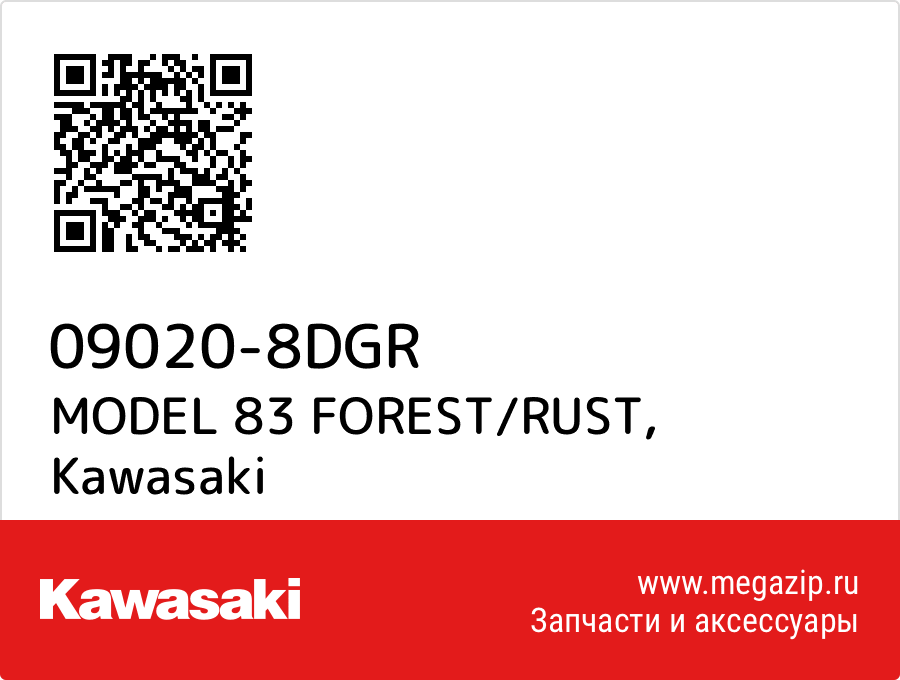 09020-8DGR
MODEL 83 FOREST/RUST,
Kawasaki

Kawasaki

www.megazip.ru
Запчасти и аксессуары